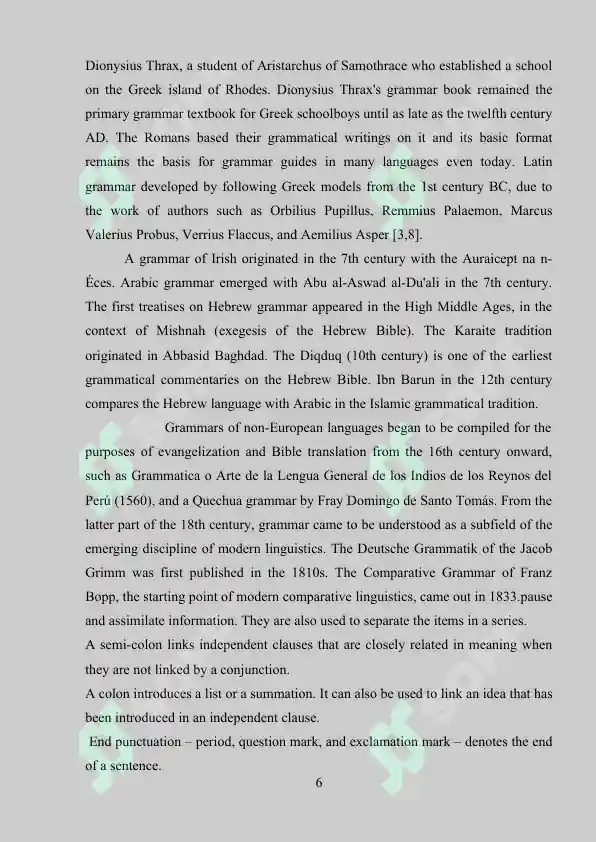 Dionysius Thrax, a student of Aristarchus of Samothrace who established a school on the Greek island of Rhodes. Dionysius Thrax's grammar book remained the primary grammar textbook for Greek schoolboys until as late as the twelfth century AD. The Romans based their grammatical writings on it and its basic format remains the basis for grammar guides in many languages even today. Latin grammar developed by following Greek models from the 1st century BC, due to the work of authors such as Orbilius Pupillus, Remmius Palaemon, Marcus Valerius Probus, Verrius Flaccus, and Aemilius Asper [3,8].

A grammar of Irish originated in the 7th century with the Auraicept na n-Éces. Arabic grammar emerged with Abu al-Aswad al-Du'ali in the 7th century. The first treatises on Hebrew grammar appeared in the High Middle Ages, in the context of Mishnah (exegesis of the Hebrew Bible). The Karaite tradition originated in Abbasid Baghdad. The Diqduq (10th century) is one of the earliest grammatical commentaries on the Hebrew Bible. Ibn Barun in the 12th century compares the Hebrew language with Arabic in the Islamic grammatical tradition.

Grammars of non-European languages began to be compiled for the purposes of evangelization and Bible translation from the 16th century onward, such as Grammatica o Arte de la Lengua General de los Indios de los Reynos del Perú (1560), and a Quechua grammar by Fray Domingo de Santo Tomás. From the latter part of the 18th century, grammar came to be understood as a subfield of the emerging discipline of modern linguistics. The Deutsche Grammatik of the Jacob Grimm was first published in the 1810s. The Comparative Grammar of Franz Bopp, the starting point of modern comparative linguistics, came out in 1833.pause and assimilate information. They are also used to separate the items in a series.
A semi-colon links independent clauses that are closely related in meaning when they are not linked by a conjunction.
A colon introduces a list or a summation. It can also be used to link an idea that has been introduced in an independent clause.
End punctuation – period, question mark, and exclamation mark – denotes the end of a sentence.
6